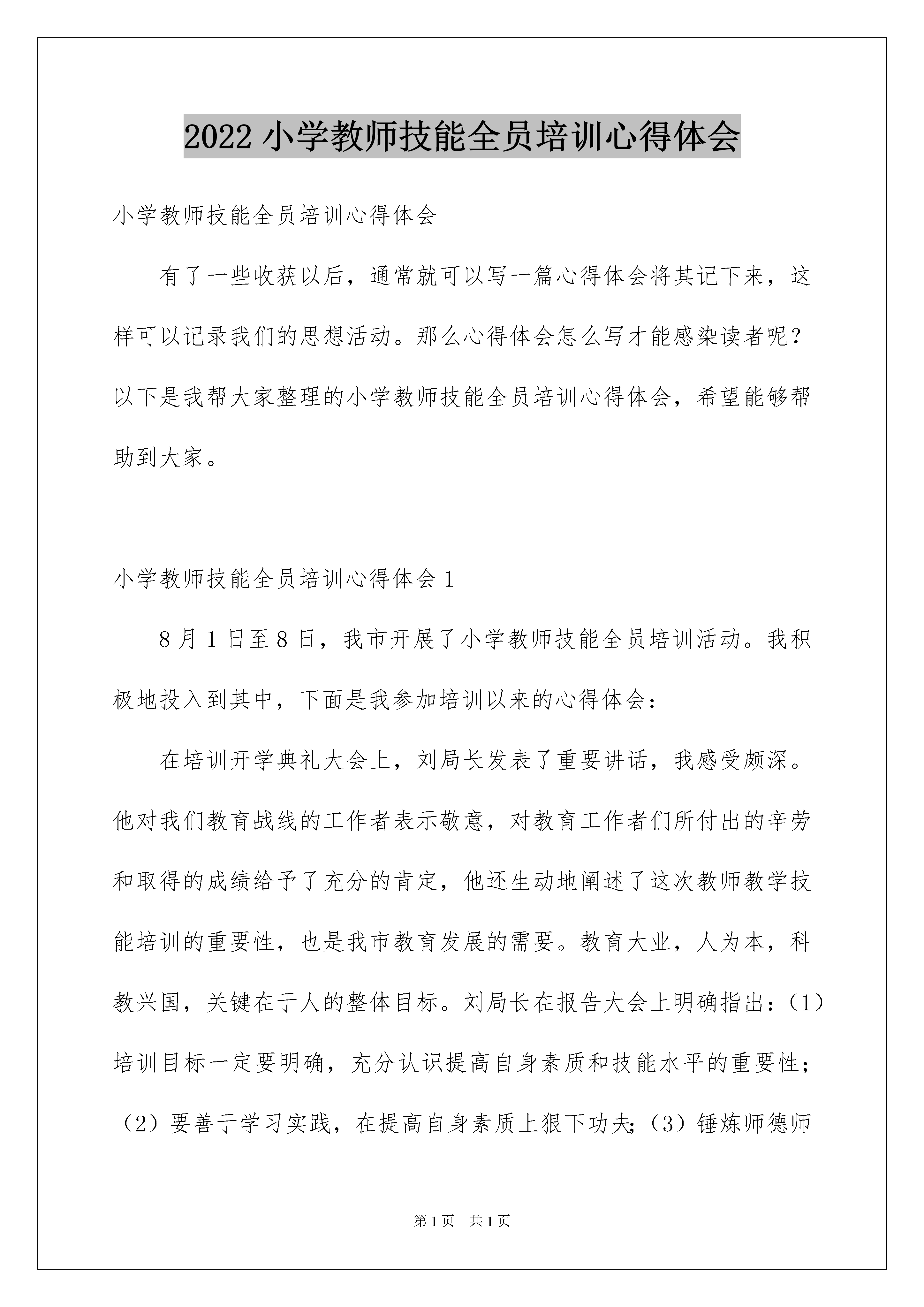 2022小学教师技能全员培训心得体会

小学教师技能全员培训心得体会

有了一些收获以后，通常就可以写一篇心得体会将其记下来，这样可以记录我们的思想活动。那么心得体会怎么写才能感染读者呢？以下是我帮大家整理的小学教师技能全员培训心得体会，希望能够帮助到大家。

小学教师技能全员培训心得体会1

8月1日至8日，我市开展了小学教师技能全员培训活动。我积极地投入到其中，下面是我参加培训以来的心得体会：

在培训开学典礼大会上，刘局长发表了重要讲话，我感受颇深。他对我们教育战线的工作者表示敬意，对教育工作者们所付出的辛劳和取得的成绩给予了充分的肯定，他还生动地阐述了这次教师教学技能培训的重要性，也是我市教育发展的需要。教育大业，人为本，科教兴国，关键在于人的整体目标。刘局长在报告大会上明确指出：（1）培训目标一定要明确，充分认识提高自身素质和技能水平的重要性；（2）要善于学习实践，在提高自身素质上狠下功夫;（3）锤炼师德师

第1页 共1页